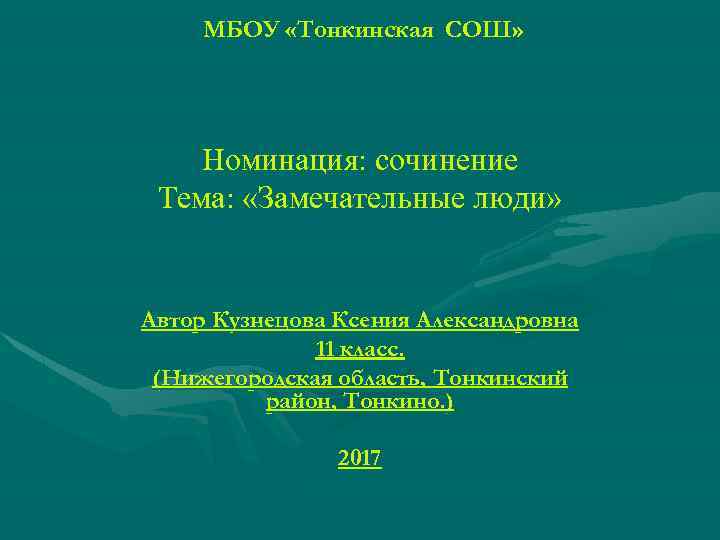 МБОУ «Тонкинская СОШ»

Номинация: сочинение
Тема: «Замечательные люди»

Автор Кузнецова Ксения Александровна
11 класс.
(Нижегородская область, Тонкинский район, Тонкино.)

2017